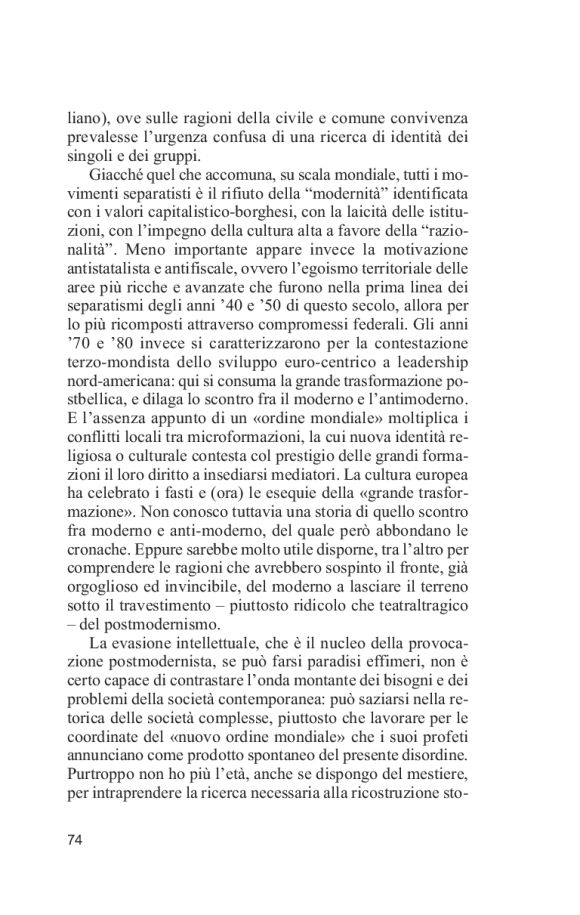 liano), ove sulle ragioni della civile e comune convivenza prevalesse l'urgenza confusa di una ricerca di identità dei singoli e dei gruppi.

Giacché quel che accomuna, su scala mondiale, tutti i movimenti separatisti è il rifiuto della "modernità" identificata con i valori capitalistico-borghesi, con la laicità delle istituzioni, con l'impegno della cultura alta a favore della "razionalità". Meno importante appare invece la motivazione antistatalista e antifiscale, ovvero l'egoismo territoriale delle aree più ricche e avanzate che furono nella prima linea dei separatismi degli anni '40 e '50 di questo secolo, allora per lo più ricomposti attraverso compromessi federali. Gli anni '70 e '80 invece si caratterizzarono per la contestazione terzo-mondista dello sviluppo euro-centrico a leadership nord-americana: qui si consuma la grande trasformazione postbellica, e dilaga lo scontro fra il moderno e l'antimoderno. E l'assenza appunto di un «ordine mondiale» moltiplica i conflitti locali tra microformazioni, la cui nuova identità religiosa o culturale contesta col prestigio delle grandi formazioni il loro diritto a insediarsi mediatori. La cultura europea ha celebrato i fasti e (ora) le esequie della «grande trasformazione». Non conosco tuttavia una storia di quello scontro fra moderno e anti-moderno, del quale però abbondano le cronache. Eppure sarebbe molto utile disporne, tra l'altro per comprendere le ragioni che avrebbero sospinto il fronte, già orgoglioso ed invincibile, del moderno a lasciare il terreno sotto il travestimento – piuttosto ridicolo che teatraltragico – del postmodernismo.

La evasione intellettuale, che è il nucleo della provocazione postmodernista, se può farsi paradisi effimeri, non è certo capace di contrastare l'onda montante dei bisogni e dei problemi della società contemporanea: può saziarsi nella retorica delle società complesse, piuttosto che lavorare per le coordinate del «nuovo ordine mondiale» che i suoi profeti annunciano come prodotto spontaneo del presente disordine. Purtroppo non ho più l'età, anche se dispongo del mestiere, per intraprendere la ricerca necessaria alla ricostruzione sto-

74